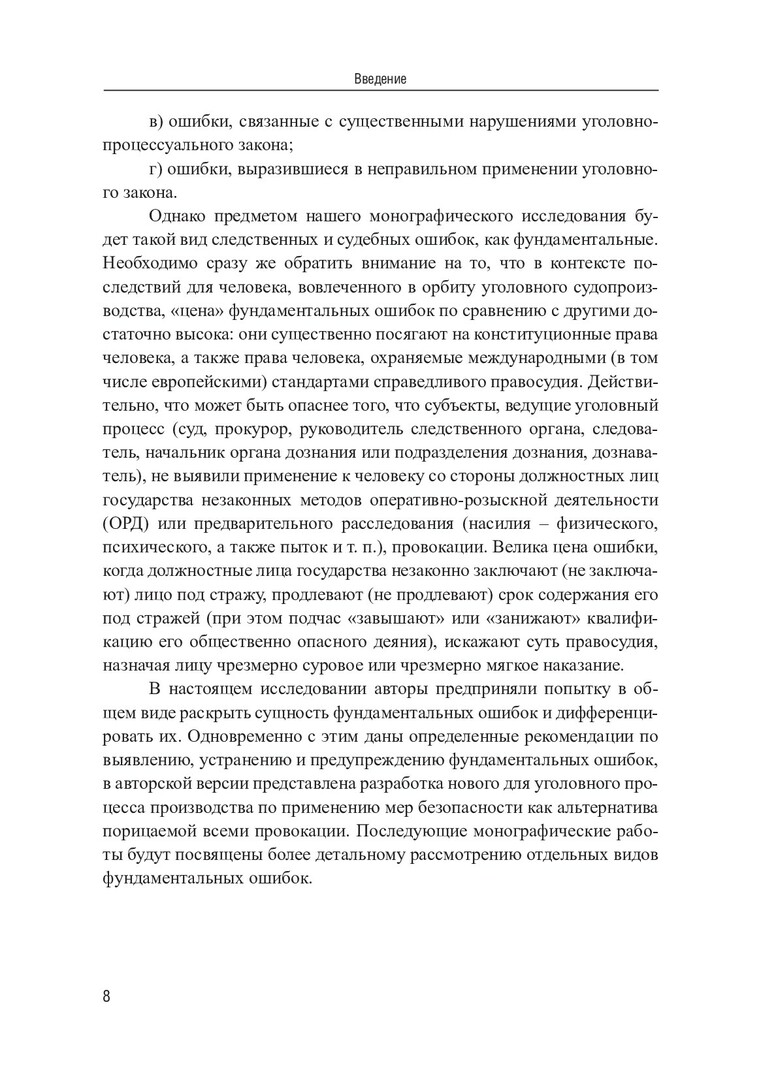 Введение

в) ошибки, связанные с существенными нарушениями уголовно-процессуального закона;

г) ошибки, выразившиеся в неправильном применении уголовного закона.

Однако предметом нашего монографического исследования будет такой вид следственных и судебных ошибок, как фундаментальные. Необходимо сразу же обратить внимание на то, что в контексте последствий для человека, вовлеченного в орбиту уголовного судопроизводства, «цена» фундаментальных ошибок по сравнению с другими достаточно высока: они существенно посягают на конституционные права человека, а также права человека, охраняемые международными (в том числе европейскими) стандартами справедливого правосудия. Действительно, что может быть опаснее того, что субъекты, ведущие уголовный процесс (суд, прокурор, руководитель следственного органа, следователь, начальник органа дознания или подразделения дознания, дознаватель), не выявили применение к человеку со стороны должностных лиц государства незаконных методов оперативно-розыскной деятельности (ОРД) или предварительного расследования (насилия – физического, психического, а также пыток и т. п.), провокации. Велика цена ошибки, когда должностные лица государства незаконно заключают (не заключают) лицо под стражу, продлевают (не продлевают) срок содержания его под стражей (при этом подчас «завышают» или «занижают» квалификацию его общественно опасного деяния), искажают суть правосудия, назначая лицу чрезмерно суровое или чрезмерно мягкое наказание.

В настоящем исследовании авторы предприняли попытку в общем виде раскрыть сущность фундаментальных ошибок и дифференцировать их. Одновременно с этим даны определенные рекомендации по выявлению, устранению и предупреждению фундаментальных ошибок, в авторской версии представлена разработка нового для уголовного процесса производства по применению мер безопасности как альтернатива порицаемой всеми провокации. Последующие монографические работы будут посвящены более детальному рассмотрению отдельных видов фундаментальных ошибок.

8